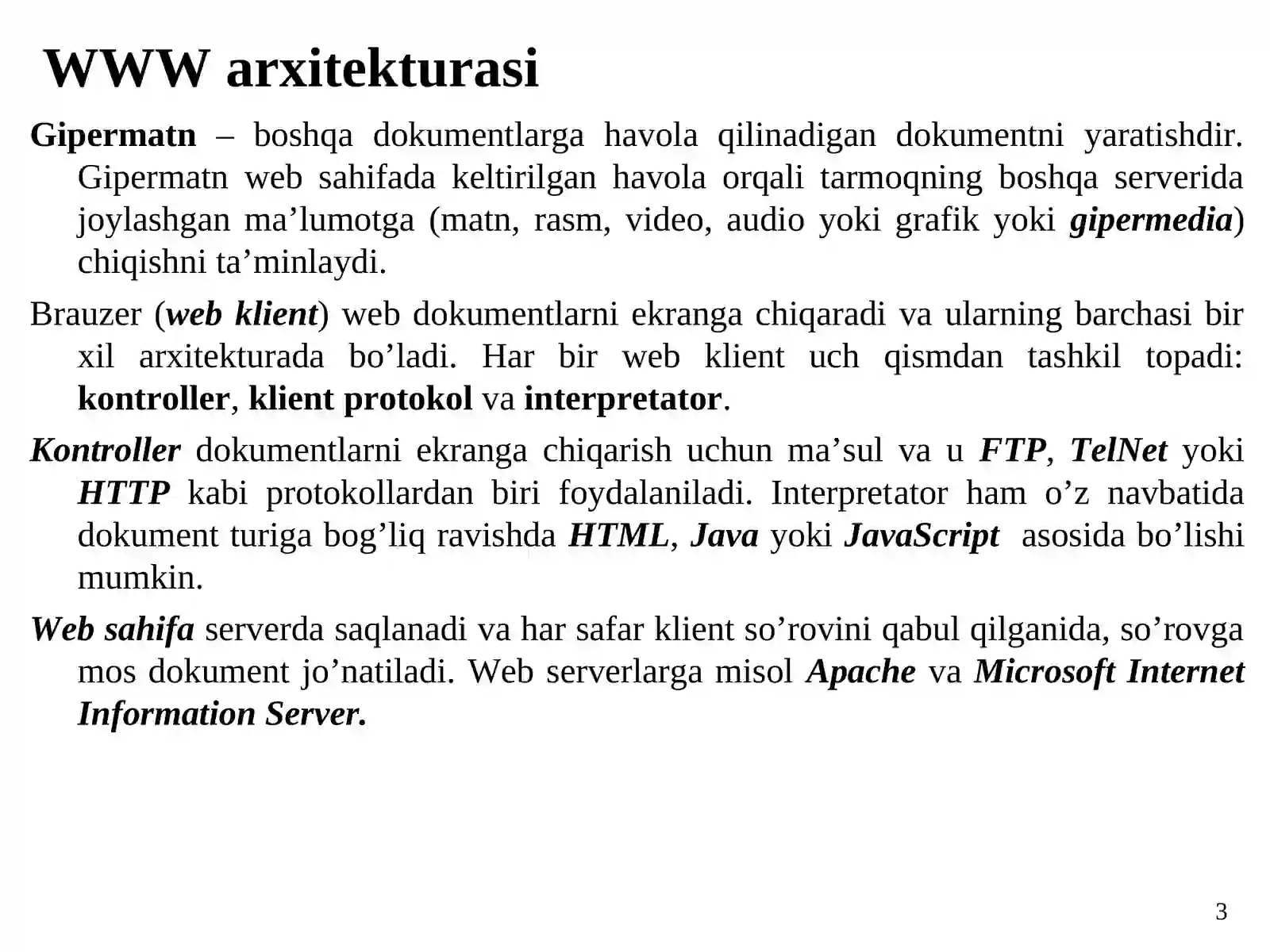 WWW arxitekturasi

Gipermatn – boshqa dokumentlarga havola qilinadigan dokumentni yaratishdir. Gipermatn web sahifada keltirilgan havola orqali tarmoqning boshqa serverida joylashgan ma'lumotga (matn, rasm, video, audio yoki grafik yoki gipermedia) chiqishni ta'minlaydi.

Brauzer (web klient) web dokumentlarni ekranga chiqaradi va ularning barchasi bir xil arxitekturada bo'ladi. Har bir web klient uch qismdan tashkil topadi: kontroller, klient protokol va interpretator.

Kontroller dokumentlarni ekranga chiqarish uchun ma'sul va u FTP, TelNet yoki HTTP kabi protokollardan biri foydalaniladi. Interpretator ham o'z navbatida dokument turiga bog'liq ravishda HTML, Java yoki JavaScript asosida bo'lishi mumkin.

Web sahifa serverda saqlanadi va har safar klient so'rovini qabul qilganida, so'rovga mos dokument jo'natiladi. Web serverlarga misol Apache va Microsoft Internet Information Server.

3